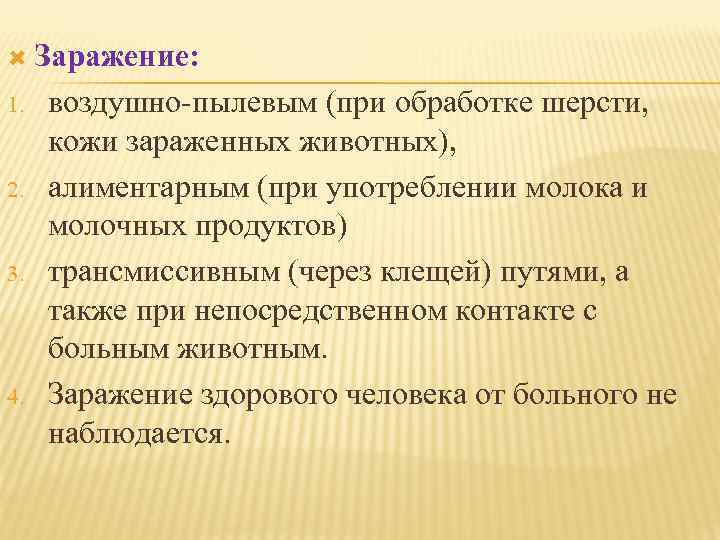 Заражение:

1. воздушно-пылевым (при обработке шерсти, кожи зараженных животных),
2. алиментарным (при употреблении молока и молочных продуктов)
3. трансмиссивным (через клещей) путями, а также при непосредственном контакте с больным животным.
4. Заражение здорового человека от больного не наблюдается.